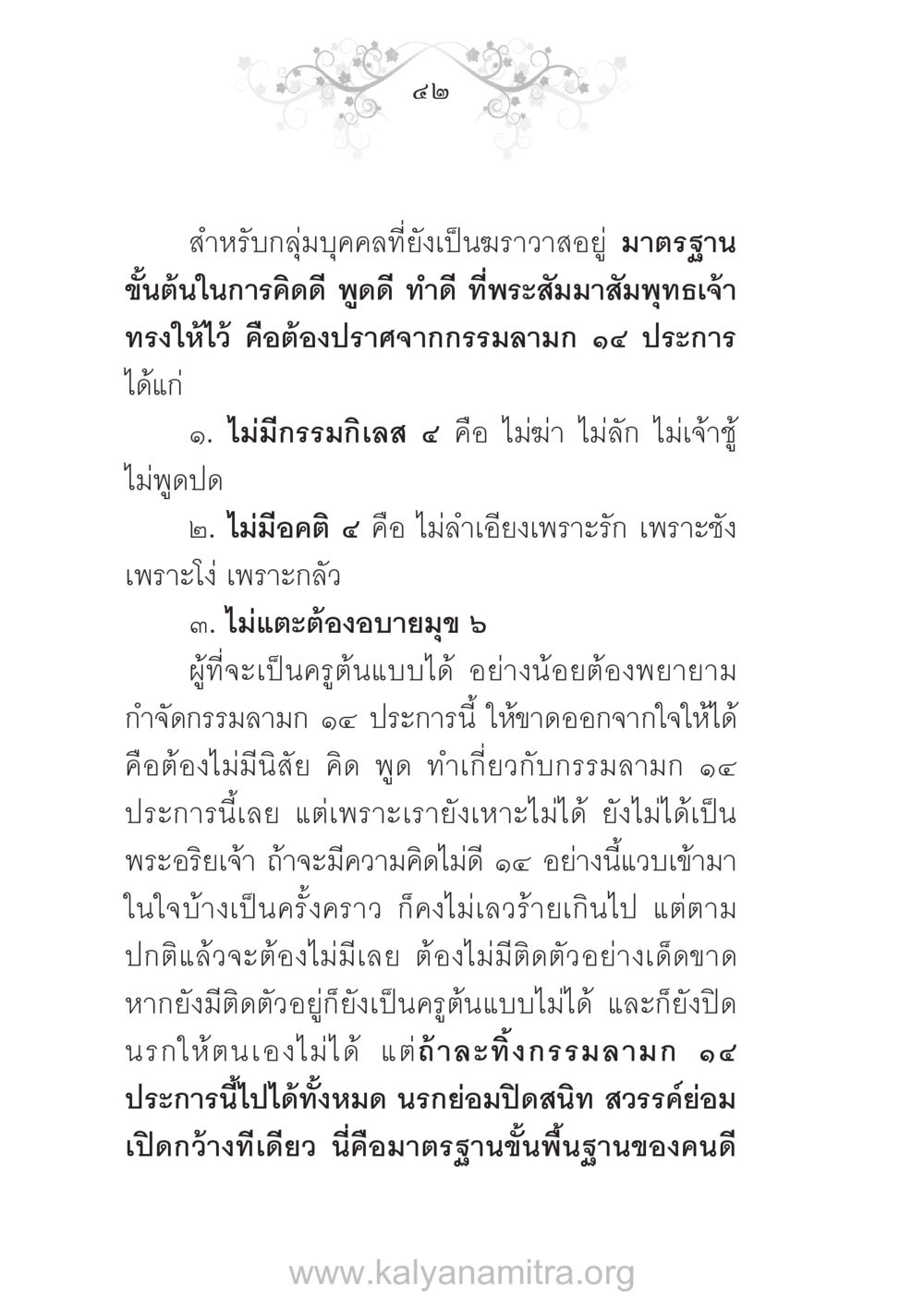 ๔๒

สำหรับกลุ่มบุคคลที่ยังเป็นฆราวาสอยู่ มาตรฐานขั้นต้นในการคิดดี พูดดี ทำดี ที่พระสัมมาสัมพุทธเจ้าทรงให้ไว้ คือต้องปราศจากกรรมลามก ๑๔ ประการ ได้แก่

๑. ไม่มีกรรมกิเลส ๔ คือ ไม่ฆ่า ไม่ลัก ไม่เจ้าชู้ ไม่พูดปด

๒. ไม่มีอคติ ๔ คือ ไม่ลำเอียงเพราะรัก เพราะชัง เพราะโง่ เพราะกลัว

๓. ไม่แตะต้องอบายมุข ๖

ผู้ที่จะเป็นครูต้นแบบได้ อย่างน้อยต้องพยายามกำจัดกรรมลามก ๑๔ ประการนี้ ให้ขาดออกจากใจให้ได้ คือต้องไม่มีนิสัย คิด พูด ทำเกี่ยวกับกรรมลามก ๑๔ ประการนี้เลย แต่เพราะเรายังเหาะไม่ได้ ยังไม่ได้เป็นพระอริยเจ้า ถ้าจะมีความคิดไม่ดี ๑๔ อย่างนี้แวบเข้ามาในใจบ้างเป็นครั้งคราว ก็คงไม่เลวร้ายเกินไป แต่ตามปกติแล้วจะต้องไม่มีเลย ต้องไม่มีติดตัวอย่างเด็ดขาด หากยังมีติดตัวอยู่ก็ยังเป็นครูต้นแบบไม่ได้ และก็ยังปิดนรกให้ตนเองไม่ได้ แต่ถ้าละทิ้งกรรมลามก ๑๔ ประการนี้ไปได้ทั้งหมด นรกย่อมปิดสนิท สวรรค์ย่อมเปิดกว้างทีเดียว นี่คือมาตรฐานขั้นพื้นฐานของคนดี

www.kalyanamitra.org